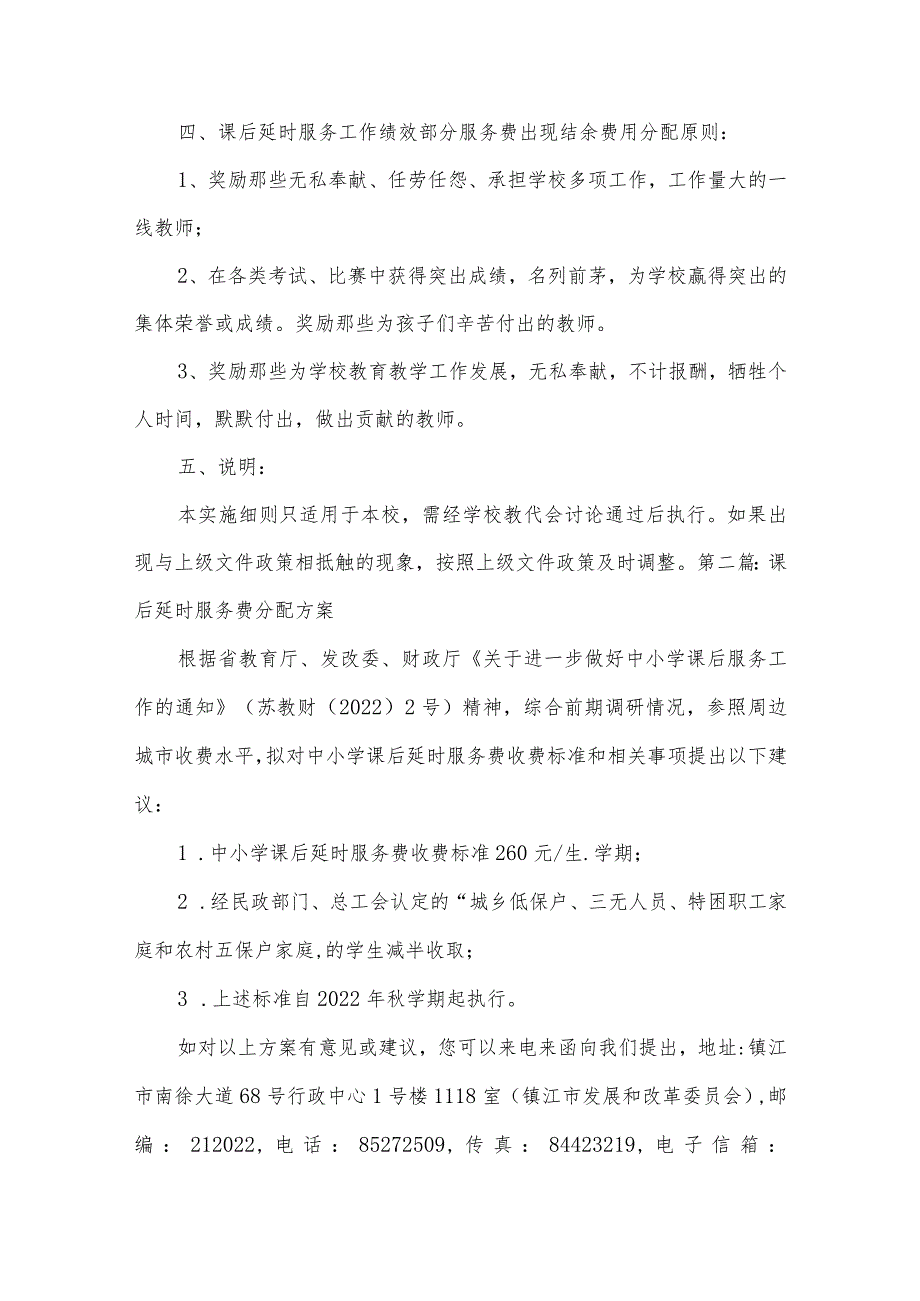 四、课后延时服务工作绩效部分服务费出现结余费用分配原则：

1、奖励那些无私奉献、任劳任怨、承担学校多项工作，工作量大的一线教师；

2、在各类考试、比赛中获得突出成绩，名列前茅，为学校赢得突出的集体荣誉或成绩。奖励那些为孩子们辛苦付出的教师。

3、奖励那些为学校教育教学工作发展，无私奉献，不计报酬，牺牲个人时间，默默付出，做出贡献的教师。

五、说明：

本实施细则只适用于本校，需经学校教代会讨论通过后执行。如果出现与上级文件政策相抵触的现象，按照上级文件政策及时调整。第二篇：课后延时服务费分配方案

根据省教育厅、发改委、财政厅《关于进一步做好中小学课后服务工作的通知》（苏教财（2022）2号）精神，综合前期调研情况，参照周边城市收费水平，拟对中小学课后延时服务费收费标准和相关事项提出以下建议：

1．中小学课后延时服务费收费标准260元/生.学期；

2．经民政部门、总工会认定的“城乡低保户、三无人员、特困职工家庭和农村五保户家庭,的学生减半收取；

3．上述标准自2022年秋学期起执行。

如对以上方案有意见或建议，您可以来电来函向我们提出，地址:镇江市南徐大道68号行政中心1号楼1118室（镇江市发展和改革委员会）,邮编：212022，电话：85272509，传真：84423219，电子信箱：